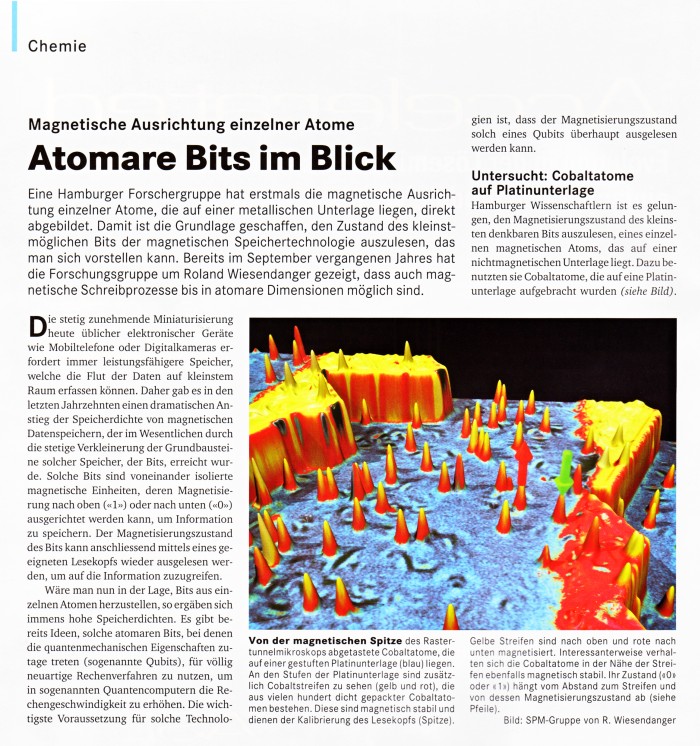 Chemie

Magnetische Ausrichtung einzelner Atome

Atomare Bits im Blick

Eine Hamburger Forschergruppe hat erstmals die magnetische Ausrichtung einzelner Atome, die auf einer metallischen Unterlage liegen, direkt abgebildet. Damit ist die Grundlage geschaffen, den Zustand des kleinstmöglichen Bits der magnetischen Speichertechnologie auszulesen, das man sich vorstellen kann. Bereits im September vergangenen Jahres hat die Forschungsgruppe um Roland Wiesendanger gezeigt, dass auch magnetische Schreibprozesse bis in atomare Dimensionen möglich sind.

Die stetig zunehmende Miniaturisierung heute üblicher elektronischer Geräte wie Mobiltelefone oder Digitalkameras erfordert immer leistungsfähigere Speicher, welche die Flut der Daten auf kleinstem Raum erfassen können. Daher gab es in den letzten Jahrzehnten einen dramatischen Anstieg der Speicherdichte von magnetischen Datenspeichern, der im Wesentlichen durch die stetige Verkleinerung der Grundbausteine solcher Speicher, der Bits, erreicht wurde. Solche Bits sind voneinander isolierte magnetische Einheiten, deren Magnetisierung nach oben («1») oder nach unten («0») ausgerichtet werden kann, um Information zu speichern. Der Magnetisierungszustand des Bits kann anschliessend mittels eines geeigneten Lesekopfs wieder ausgelesen werden, um auf die Information zuzugreifen.

Wäre man nun in der Lage, Bits aus einzelnen Atomen herzustellen, so ergäben sich immens hohe Speicherdichten. Es gibt bereits Ideen, solche atomaren Bits, bei denen die quantenmechanischen Eigenschaften zutage treten (sogenannte Qubits), für völlig neuartige Rechenverfahren zu nutzen, um in sogenannten Quantencomputern die Rechengeschwindigkeit zu erhöhen. Die wichtigste Voraussetzung für solche Technologien ist, dass der Magnetisierungszustand solch eines Qubits überhaupt ausgelesen werden kann.

Untersucht: Cobaltatome auf Platinunterlage

Hamburger Wissenschaftlern ist es gelungen, den Magnetisierungszustand des kleinsten denkbaren Bits auszulesen, eines einzelnen magnetischen Atoms, das auf einer nichtmagnetischen Unterlage liegt. Dazu benutzten sie Cobaltatome, die auf eine Platinunterlage aufgebracht wurden (siehe Bild).

Von der magnetischen Spitze des Rastertunnelmikroskops abgetastete Cobaltatome, die auf einer gestuften Platinunterlage (blau) liegen. An den Stufen der Platinunterlage sind zusätzlich Cobaltstreifen zu sehen (gelb und rot), die aus vielen hundert dicht gepackter Cobaltatomen bestehen. Diese sind magnetisch stabil und dienen der Kalibrierung des Lesekopfs (Spitze). Gelbe Streifen sind nach oben und rote nach unten magnetisiert. Interessanterweise verhalten sich die Cobaltatome in der Nähe der Streifen ebenfalls magnetisch stabil. Ihr Zustand («0» oder «1») hängt vom Abstand zum Streifen und von dessen Magnetisierungszustand ab (siehe Pfeile).

Bild: SPM-Gruppe von R. Wiesendanger